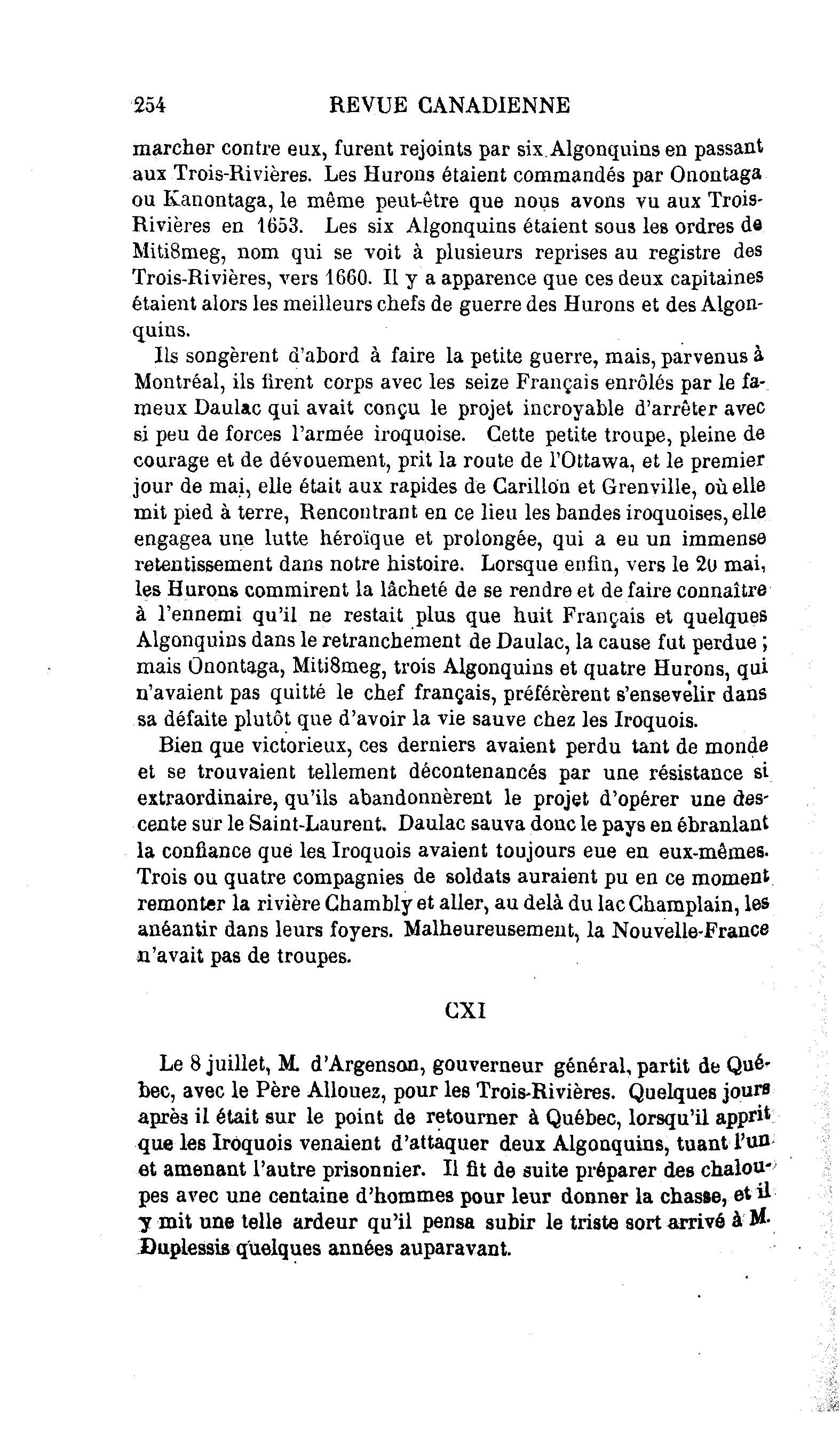 254 REVUE CANADIENNE

marcher contre eux, furent rejoints par six Algonquins en passant aux Trois-Rivières. Les Hurons étaient commandés par Onontaga ou Kanontaga, le même peut-être que nous avons vu aux Trois-Rivières en 1653. Les six Algonquins étaient sous les ordres de Miti8meg, nom qui se voit à plusieurs reprises au registre des Trois-Rivières, vers 1660. Il y a apparence que ces deux capitaines étaient alors les meilleurs chefs de guerre des Hurons et des Algonquins.

Ils songèrent d'abord à faire la petite guerre, mais, parvenus à Montréal, ils firent corps avec les seize Français enrôlés par le fameux Daulac qui avait conçu le projet incroyable d'arrêter avec si peu de forces l'armée iroquoise. Cette petite troupe, pleine de courage et de dévouement, prit la route de l'Ottawa, et le premier jour de mai, elle était aux rapides de Carillon et Grenville, où elle mit pied à terre, Rencontrant en ce lieu les bandes iroquoises, elle engagea une lutte héroïque et prolongée, qui a eu un immense retentissement dans notre histoire. Lorsque enfin, vers le 20 mai, les Hurons commirent la lâcheté de se rendre et de faire connaître à l'ennemi qu'il ne restait plus que huit Français et quelques Algonquins dans le retranchement de Daulac, la cause fut perdue ; mais Onontaga, Miti8meg, trois Algonquins et quatre Hurons, qui n'avaient pas quitté le chef français, préférèrent s'ensevelir dans sa défaite plutôt que d'avoir la vie sauve chez les Iroquois.

Bien que victorieux, ces derniers avaient perdu tant de monde et se trouvaient tellement décontenancés par une résistance si extraordinaire, qu'ils abandonnèrent le projet d'opérer une descente sur le Saint-Laurent. Daulac sauva donc le pays en ébranlant la confiance que les Iroquois avaient toujours eue en eux-mêmes. Trois ou quatre compagnies de soldats auraient pu en ce moment remonter la rivière Chambly et aller, au delà du lac Champlain, les anéantir dans leurs foyers. Malheureusement, la Nouvelle-France n'avait pas de troupes.

CXI

Le 8 juillet, M. d'Argenson, gouverneur général, partit de Québec, avec le Père Allouez, pour les Trois-Rivières. Quelques jours après il était sur le point de retourner à Québec, lorsqu'il apprit que les Iroquois venaient d'attaquer deux Algonquins, tuant l'un et amenant l'autre prisonnier. Il fit de suite préparer des chaloupes avec une centaine d'hommes pour leur donner la chasse, et il y mit une telle ardeur qu'il pensa subir le triste sort arrivé à M. Duplessis quelques années auparavant.